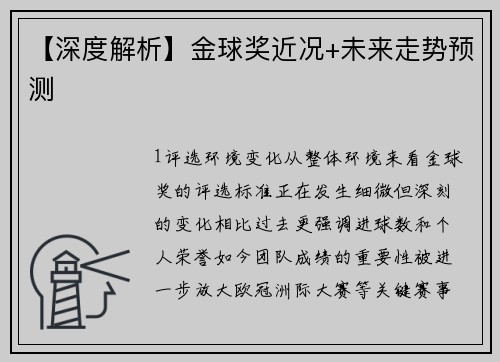 【深度解析】金球奖近况+未来走势预测

1评选环境变化从整体环境来看金球奖的评选标准正在发生细微但深刻的变化相比过去更强调进球数和个人荣誉如今团队成绩的重要性被进一步放大欧冠洲际大赛等关键赛事